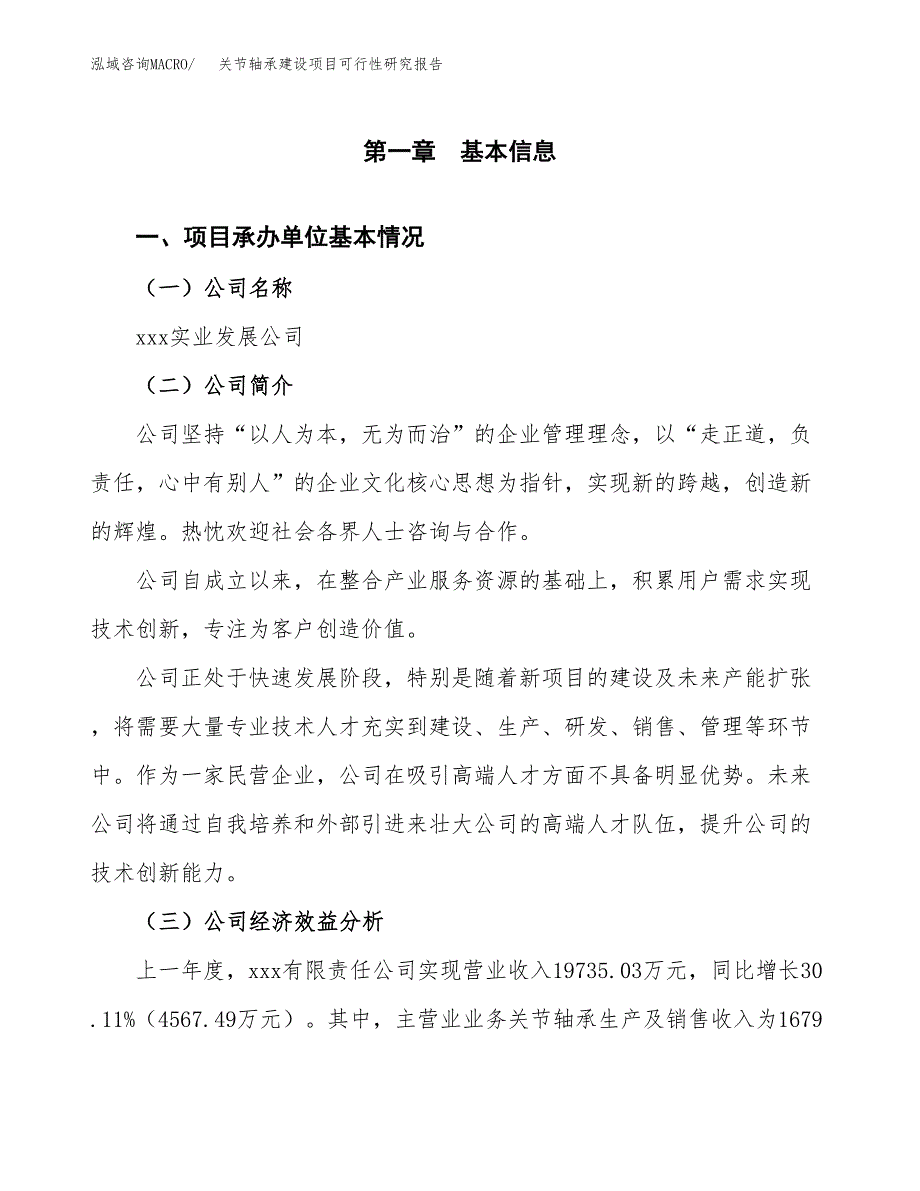 泓域咨询MACRO/　关节轴承建设项目可行性研究报告

第一章　基本信息

一、项目承办单位基本情况

（一）公司名称

xxx实业发展公司

（二）公司简介

公司坚持“以人为本，无为而治”的企业管理理念，以“走正道，负责任，心中有别人”的企业文化核心思想为指针，实现新的跨越，创造新的辉煌。热忱欢迎社会各界人士咨询与合作。

公司自成立以来，在整合产业服务资源的基础上，积累用户需求实现技术创新，专注为客户创造价值。

公司正处于快速发展阶段，特别是随着新项目的建设及未来产能扩张，将需要大量专业技术人才充实到建设、生产、研发、销售、管理等环节中。作为一家民营企业，公司在吸引高端人才方面不具备明显优势。未来公司将通过自我培养和外部引进来壮大公司的高端人才队伍，提升公司的技术创新能力。

（三）公司经济效益分析

上一年度，xxx有限责任公司实现营业收入19735.03万元，同比增长30.11%（4567.49万元）。其中，主营业业务关节轴承生产及销售收入为1679